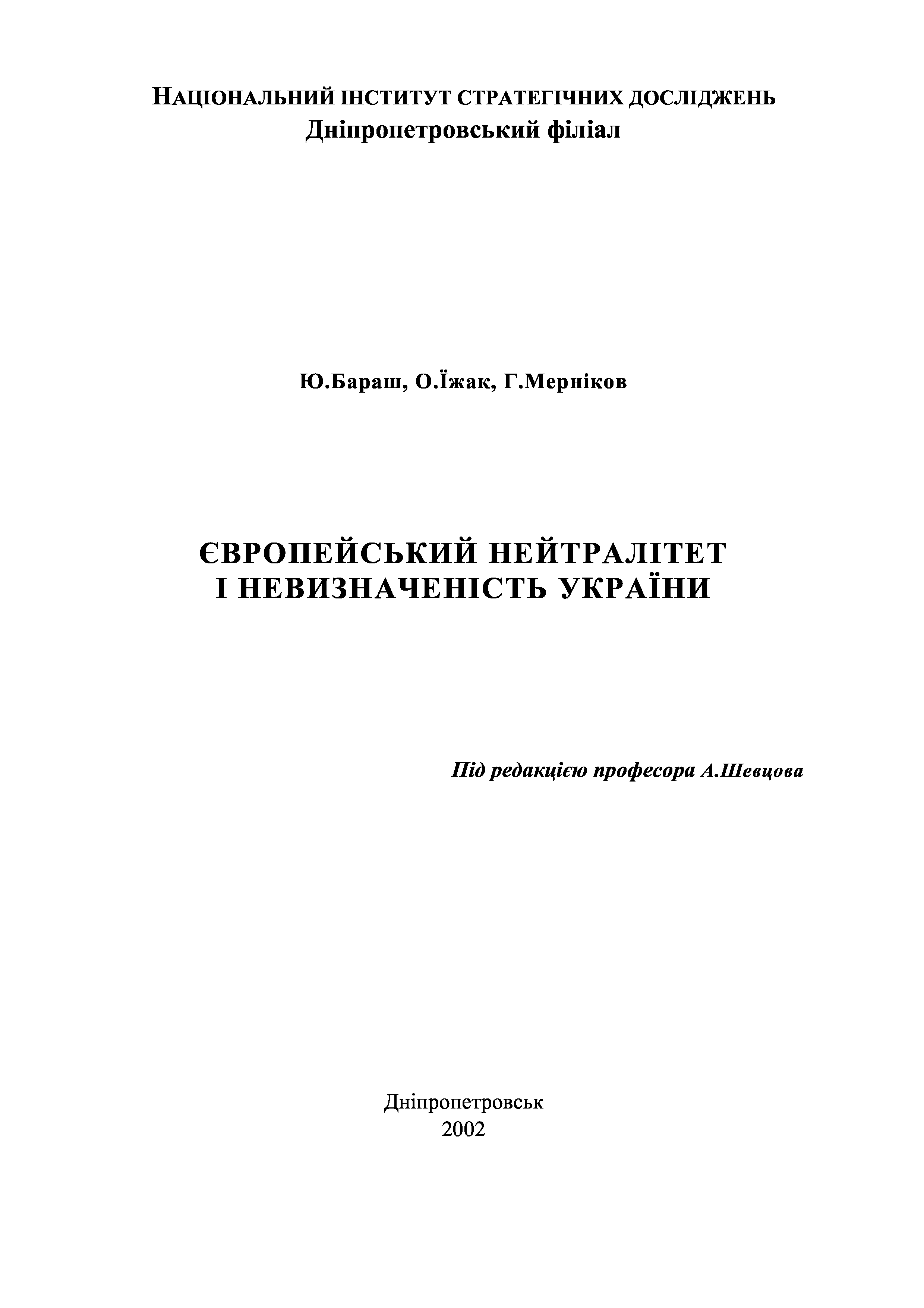 НАЦІОНАЛЬНИЙ ІНСТИТУТ СТРАТЕГІЧНИХ ДОСЛІДЖЕНЬ
Дніпропетровський філіал

Ю.Бараш, О.Їжак, Г.Мерніков

ЄВРОПЕЙСЬКИЙ НЕЙТРАЛІТЕТ
І НЕВИЗНАЧЕНІСТЬ УКРАЇНИ

Під редакцією професора А.Шевцова

Дніпропетровськ
2002